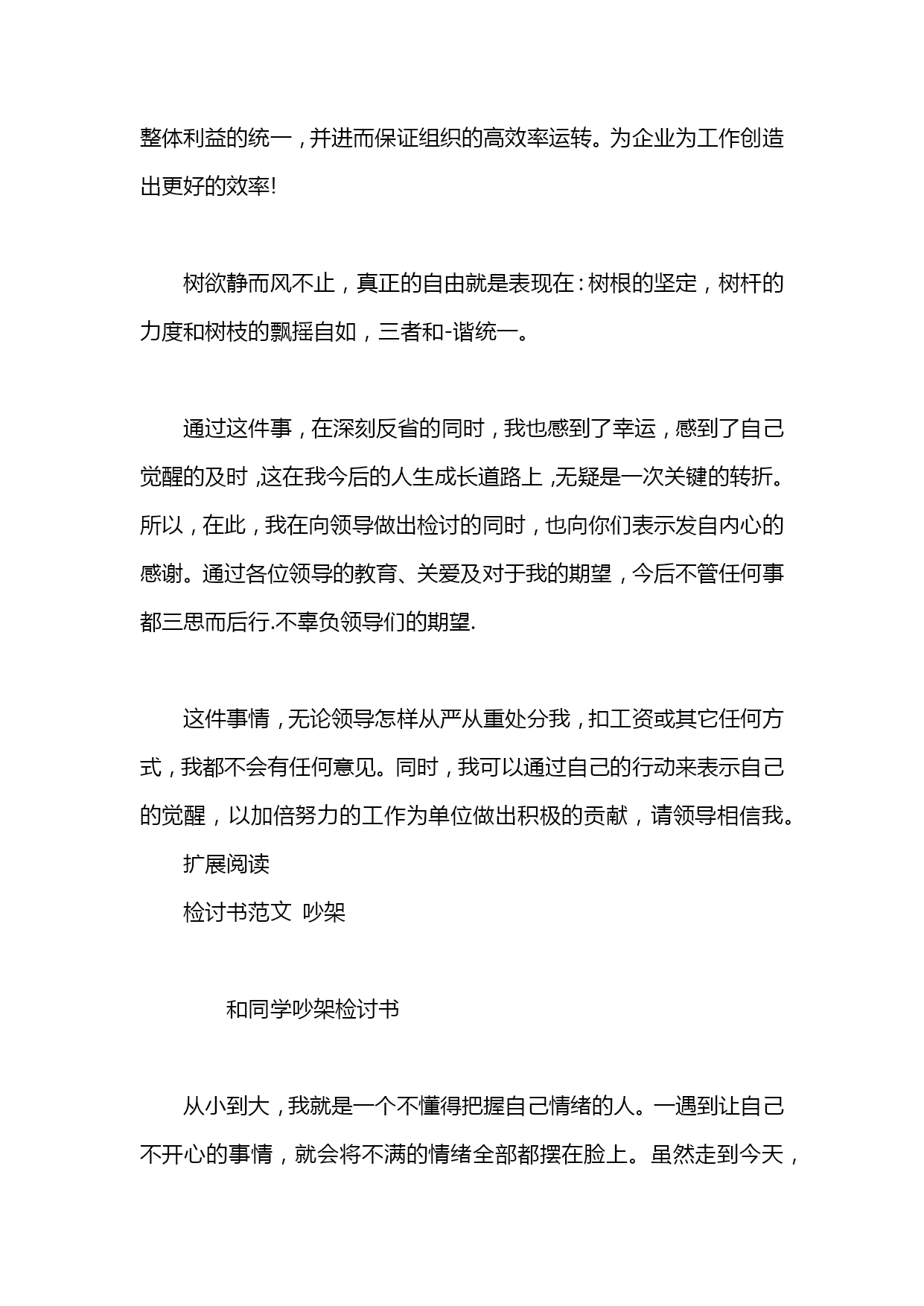 整体利益的统一，并进而保证组织的高效率运转。为企业为工作创造出更好的效率!

树欲静而风不止，真正的自由就是表现在：树根的坚定，树杆的力度和树枝的飘摇自如，三者和-谐统一。

通过这件事，在深刻反省的同时，我也感到了幸运，感到了自己觉醒的及时，这在我今后的人生成长道路上，无疑是一次关键的转折。所以，在此，我在向领导做出检讨的同时，也向你们表示发自内心的感谢。通过各位领导的教育、关爱及对于我的期望，今后不管任何事都三思而后行.不辜负领导们的期望.

这件事情，无论领导怎样从严从重处分我，扣工资或其它任何方式，我都不会有任何意见。同时，我可以通过自己的行动来表示自己的觉醒，以加倍努力的工作为单位做出积极的贡献，请领导相信我。

扩展阅读

检讨书范文 吵架

和同学吵架检讨书

从小到大，我就是一个不懂得把握自己情绪的人。一遇到让自己不开心的事情，就会将不满的情绪全部都摆在脸上。虽然走到今天，